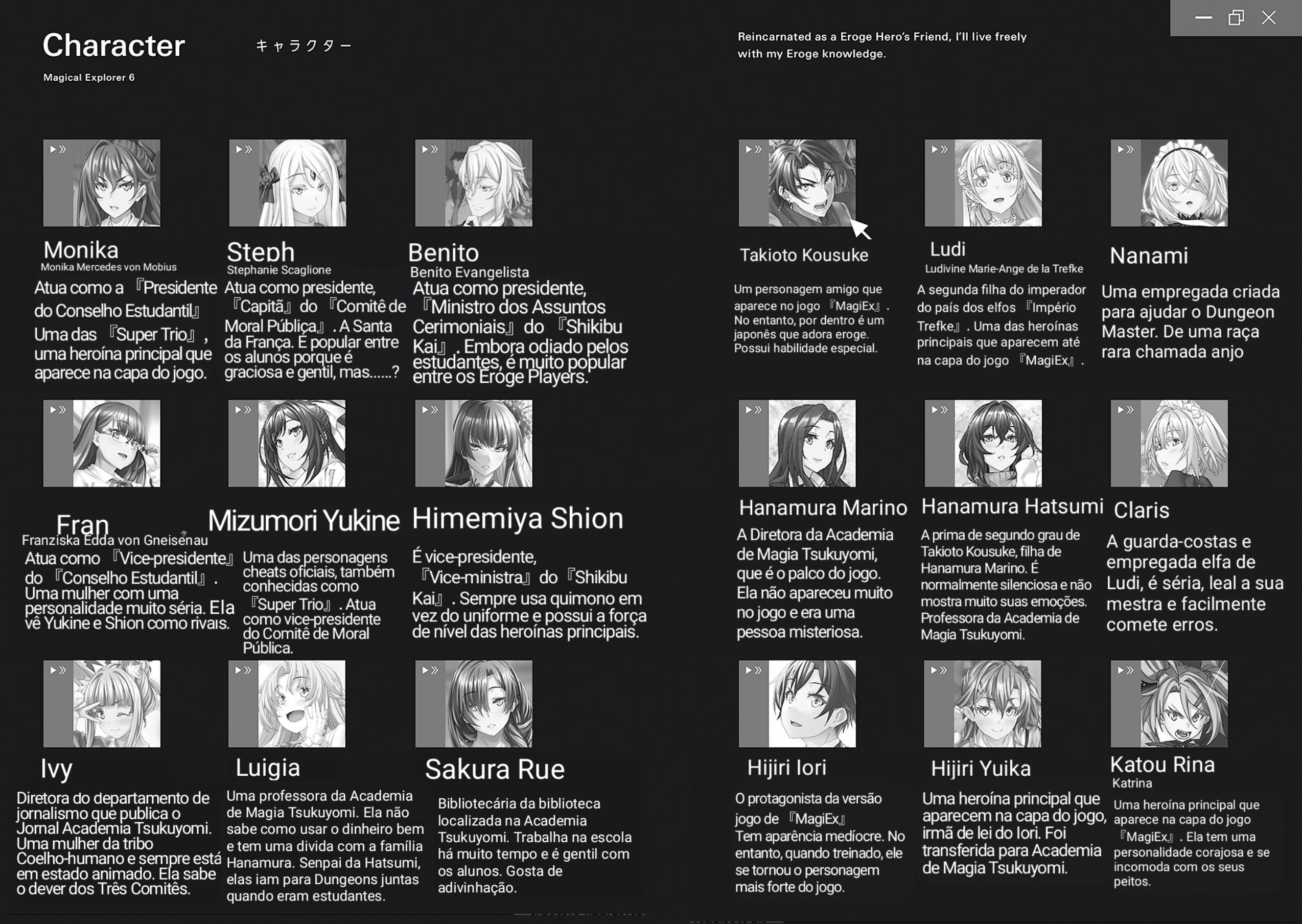 Character キャラクター

Magical Explorer 6

Reincarnated as a Eroge Hero's Friend, I'll live freely with my Eroge knowledge.

Monika
Monika Mercedes von Mobius
Atua como a 『Presidente do Conselho Estudantil』 Uma das 『Super Trio』, uma heroína principal que aparece na capa do jogo.

Steph
Stephanie Scaglione
Atua como presidente, 『Capitã』 do 『Comitê de Moral Pública』. A Santa da França. É popular entre os alunos porque é graciosa e gentil, mas......?

Benito
Benito Evangelista
Atua como presidente, 『Ministro dos Assuntos Cerimoniais』 do 『Shikibu Kai』. Embora odiado pelos estudantes, é muito popular entre os Eroge Players.

Takioto Kousuke
Um personagem amigo que aparece no jogo 『MagiEx』. No entanto, por dentro é um japonês que adora eroge. Possui habilidade especial.

Ludi
Ludivine Marie-Ange de la Trefke
A segunda filha do imperador do país dos elfos 『Império Trefke』. Uma das heroínas principais que aparecem até na capa do jogo 『MagiEx』.

Nanami
Uma empregada criada para ajudar o Dungeon Master. De uma raça rara chamada anjo

Fran
Franziska Edda von Gneisenau
Atua como 『Vice-presidente』 do 『Conselho Estudantil』. Uma mulher com uma personalidade muito séria. Ela vê Yukine e Shion como rivais.

Mizumori Yukine
Uma das personagens cheats oficiais, também conhecidas como 『Super Trio』. Atua como vice-presidente do Comitê de Moral Pública.

Himemiya Shion
É vice-presidente, 『Vice-ministra』 do 『Shikibu Kai』. Sempre usa quimono em vez do uniforme e possui a força de nível das heroínas principais.

Hanamura Marino
A Diretora da Academia de Magia Tsukuyomi, que é o palco do jogo. Ela não apareceu muito no jogo e era uma pessoa misteriosa.

Hanamura Hatsumi
A prima de segundo grau de Takioto Kousuke, filha de Hanamura Marino. É normalmente silenciosa e não mostra muito suas emoções. Professora da Academia de Magia Tsukuyomi.

Claris
A guarda-costas e empregada elfa de Ludi, é séria, leal a sua mestra e facilmente comete erros.

Ivy
Diretora do departamento de jornalismo que publica o Jornal Academia Tsukuyomi. Uma mulher da tribo Coelho-humano e sempre está em estado animado. Ela sabe o dever dos Três Comitês.

Luigia
Uma professora da Academia de Magia Tsukuyomi. Ela não sabe como usar o dinheiro bem e tem uma divida com a família Hanamura. Senpai da Hatsumi, elas iam para Dungeons juntas quando eram estudantes.

Sakura Rue
Bibliotecária da biblioteca localizada na Academia Tsukuyomi. Trabalha na escola há muito tempo e é gentil com os alunos. Gosta de adivinhação.

Hijiri Iori
O protagonista da versão jogo de 『MagiEx』 Tem aparência medíocre. No entanto, quando treinado, ele se tornou o personagem mais forte do jogo.

Hijiri Yuika
Uma heroína principal que aparecem na capa do jogo, irmã de lei do Iori. Foi transferida para Academia de Magia Tsukuyomi.

Katou Rina
Katrina
Uma heroína principal que aparece na capa do jogo 『MagiEx』. Ela tem uma personalidade corajosa e se incomoda com os seus peitos.